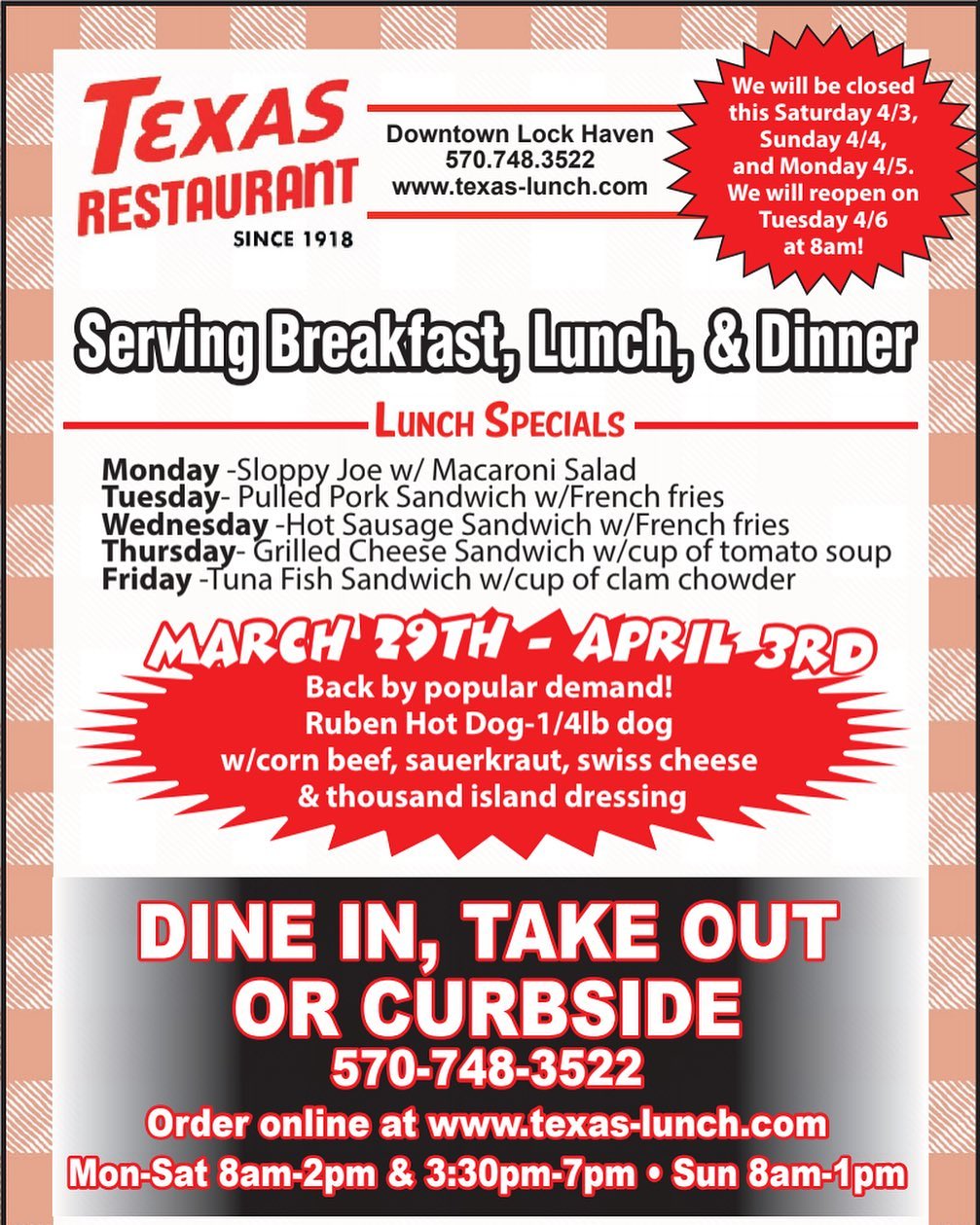 TEXAS RESTAURANT
SINCE 1918

Downtown Lock Haven
570.748.3522
www.texas-lunch.com

We will be closed this Saturday 4/3, Sunday 4/4, and Monday 4/5. We will reopen on Tuesday 4/6 at 8am!

Serving Breakfast, Lunch, & Dinner

LUNCH SPECIALS

Monday -Sloppy Joe w/ Macaroni Salad
Tuesday- Pulled Pork Sandwich w/French fries
Wednesday -Hot Sausage Sandwich w/French fries
Thursday- Grilled Cheese Sandwich w/cup of tomato soup
Friday -Tuna Fish Sandwich w/cup of clam chowder

MARCH 29TH - APRIL 3RD
Back by popular demand!
Ruben Hot Dog-1/4lb dog
w/corn beef, sauerkraut, swiss cheese
& thousand island dressing

DINE IN, TAKE OUT OR CURBSIDE
570-748-3522
Order online at www.texas-lunch.com
Mon-Sat 8am-2pm & 3:30pm-7pm • Sun 8am-1pm